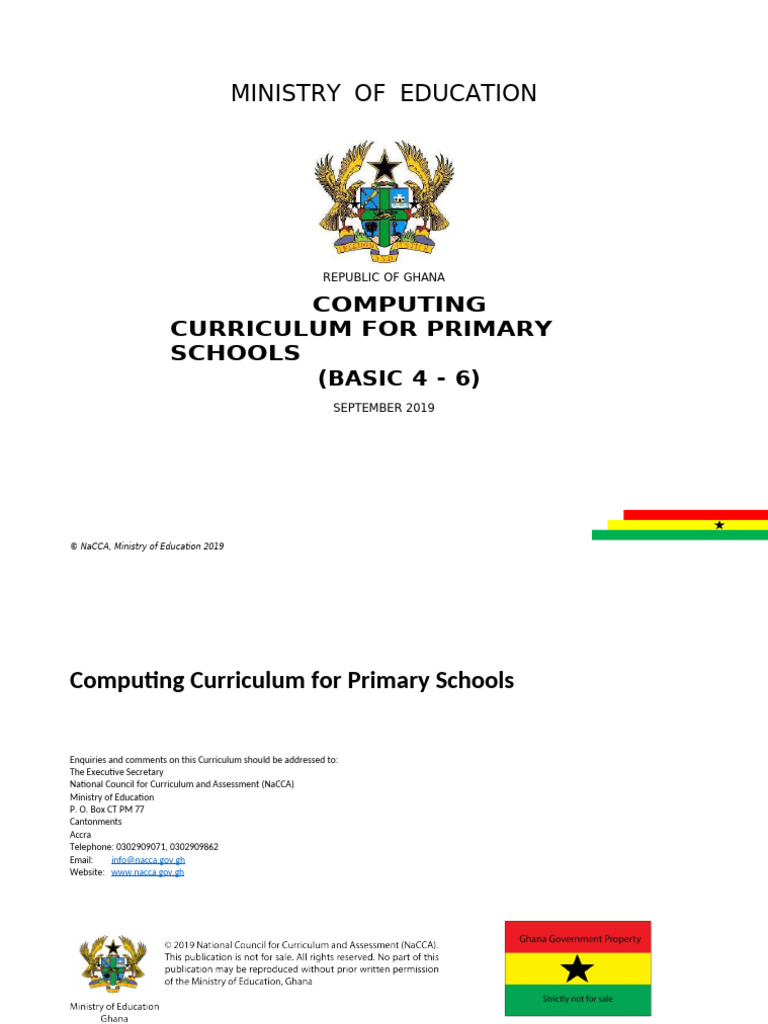 MINISTRY OF EDUCATION

REPUBLIC OF GHANA

COMPUTING CURRICULUM FOR PRIMARY SCHOOLS (BASIC 4 - 6)

SEPTEMBER 2019

© NaCCA, Ministry of Education 2019

Computing Curriculum for Primary Schools

Enquiries and comments on this Curriculum should be addressed to:
The Executive Secretary
National Council for Curriculum and Assessment (NaCCA)
Ministry of Education
P. O. Box CT PM 77
Cantonments
Accra
Telephone: 0302909071, 0302909862
Email: info@nacca.gov.gh
Website: www.nacca.gov.gh

Ministry of Education
Ghana

© 2019 National Council for Curriculum and Assessment (NaCCA). This publication is not for sale. All rights reserved. No part of this publication may be reproduced without prior written permission of the Ministry of Education, Ghana

Ghana Government Property

Strictly not for sale